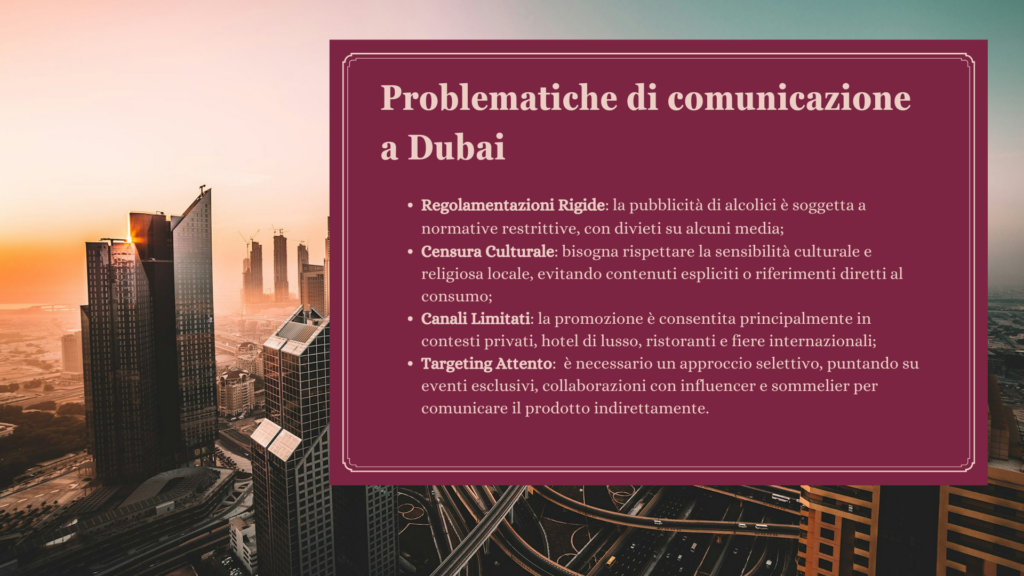 Problematiche di comunicazione a Dubai

• Regolamentazioni Rigide: la pubblicità di alcolici è soggetta a normative restrittive, con divieti su alcuni media;
• Censura Culturale: bisogna rispettare la sensibilità culturale e religiosa locale, evitando contenuti espliciti o riferimenti diretti al consumo;
• Canali Limitati: la promozione è consentita principalmente in contesti privati, hotel di lusso, ristoranti e fiere internazionali;
• Targeting Attento: è necessario un approccio selettivo, puntando su eventi esclusivi, collaborazioni con influencer e sommelier per comunicare il prodotto indirettamente.